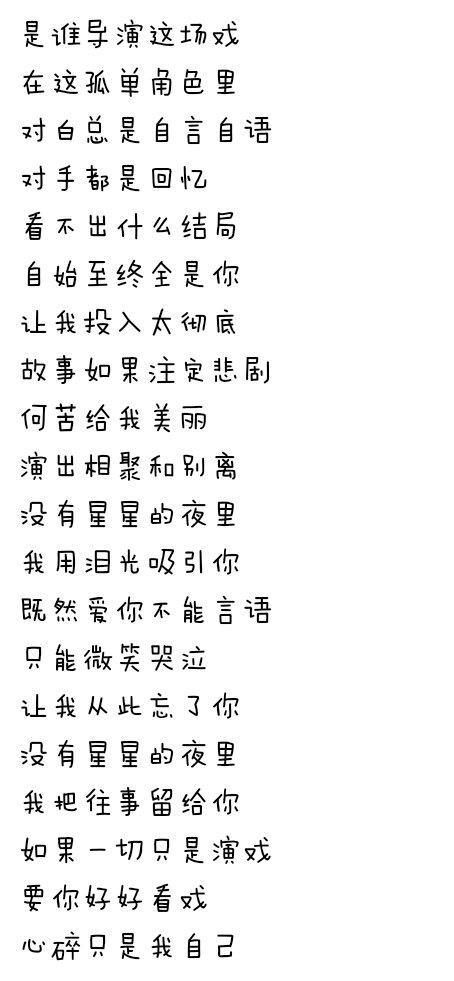 是谁导演这场戏
在这孤单角色里
对白总是自言自语
对手都是回忆
看不出什么结局
自始至终全是你
让我投入太彻底
故事如果注定悲剧
何苦给我美丽
演出相聚和别离
没有星星的夜里
我用泪光吸引你
既然爱你不能言语
只能微笑哭泣
让我从此忘了你
没有星星的夜里
我把往事留给你
如果一切只是演戏
要你好好看戏
心碎只是我自己